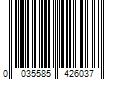 0 035585 426037